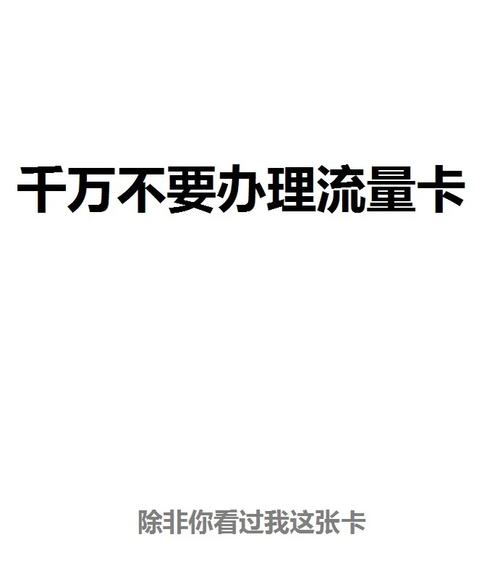 千万不要办理流量卡

除非你看过我这张卡